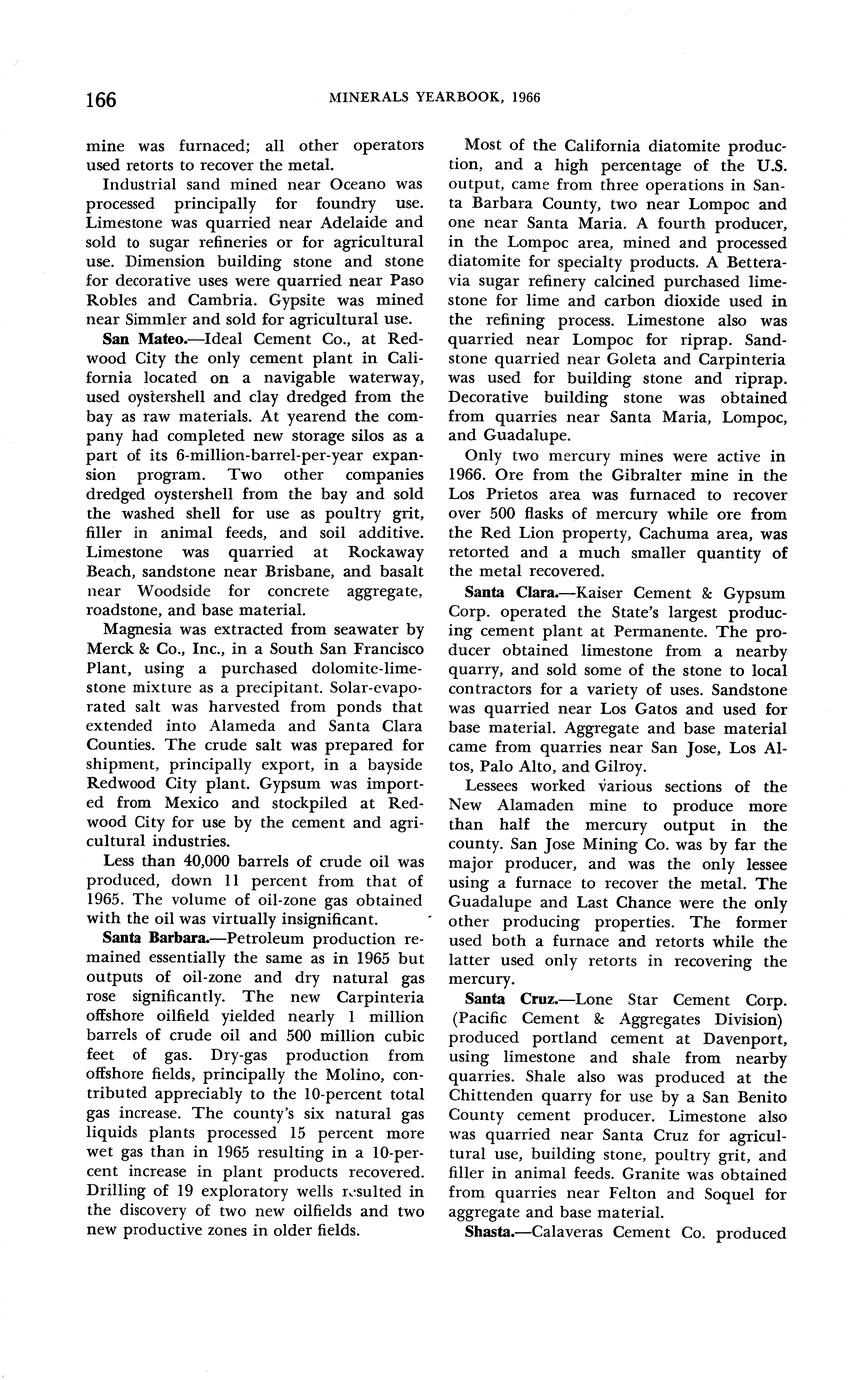 166 MINERALS YEARBOOK, 1966

mine was furnaced; all other operators used retorts to recover the metal.

Industrial sand mined near Oceano was processed principally for foundry use. Limestone was quarried near Adelaide and sold to sugar refineries or for agricultural use. Dimension building stone and stone for decorative uses were quarried near Paso Robles and Cambria. Gypsite was mined near Simmler and sold for agricultural use.

San Mateo.—Ideal Cement Co., at Redwood City the only cement plant in California located on a navigable waterway, used oystershell and clay dredged from the bay as raw materials. At yearend the company had completed new storage silos as a part of its 6-million-barrel-per-year expansion program. Two other companies dredged oystershell from the bay and sold the washed shell for use as poultry grit, filler in animal feeds, and soil additive. Limestone was quarried at Rockaway Beach, sandstone near Brisbane, and basalt near Woodside for concrete aggregate, roadstone, and base material.

Magnesia was extracted from seawater by Merck & Co., Inc., in a South San Francisco Plant, using a purchased dolomite-limestone mixture as a precipitant. Solar-evaporated salt was harvested from ponds that extended into Alameda and Santa Clara Counties. The crude salt was prepared for shipment, principally export, in a bayside Redwood City plant. Gypsum was imported from Mexico and stockpiled at Redwood City for use by the cement and agricultural industries.

Less than 40,000 barrels of crude oil was produced, down 11 percent from that of 1965. The volume of oil-zone gas obtained with the oil was virtually insignificant.

Santa Barbara.—Petroleum production remained essentially the same as in 1965 but outputs of oil-zone and dry natural gas rose significantly. The new Carpinteria offshore oilfield yielded nearly 1 million barrels of crude oil and 500 million cubic feet of gas. Dry-gas production from offshore fields, principally the Molino, contributed appreciably to the 10-percent total gas increase. The county's six natural gas liquids plants processed 15 percent more wet gas than in 1965 resulting in a 10-percent increase in plant products recovered. Drilling of 19 exploratory wells resulted in the discovery of two new oilfields and two new productive zones in older fields.

Most of the California diatomite production, and a high percentage of the U.S. output, came from three operations in Santa Barbara County, two near Lompoc and one near Santa Maria. A fourth producer, in the Lompoc area, mined and processed diatomite for specialty products. A Betteravia sugar refinery calcined purchased limestone for lime and carbon dioxide used in the refining process. Limestone also was quarried near Lompoc for riprap. Sandstone quarried near Goleta and Carpinteria was used for building stone and riprap. Decorative building stone was obtained from quarries near Santa Maria, Lompoc, and Guadalupe.

Only two mercury mines were active in 1966. Ore from the Gibralter mine in the Los Prietos area was furnaced to recover over 500 flasks of mercury while ore from the Red Lion property, Cachuma area, was retorted and a much smaller quantity of the metal recovered.

Santa Clara.—Kaiser Cement & Gypsum Corp. operated the State's largest producing cement plant at Permanente. The producer obtained limestone from a nearby quarry, and sold some of the stone to local contractors for a variety of uses. Sandstone was quarried near Los Gatos and used for base material. Aggregate and base material came from quarries near San Jose, Los Altos, Palo Alto, and Gilroy.

Lessees worked various sections of the New Alamaden mine to produce more than half the mercury output in the county. San Jose Mining Co. was by far the major producer, and was the only lessee using a furnace to recover the metal. The Guadalupe and Last Chance were the only other producing properties. The former used both a furnace and retorts while the latter used only retorts in recovering the mercury.

Santa Cruz.—Lone Star Cement Corp. (Pacific Cement & Aggregates Division) produced portland cement at Davenport, using limestone and shale from nearby quarries. Shale also was produced at the Chittenden quarry for use by a San Benito County cement producer. Limestone also was quarried near Santa Cruz for agricultural use, building stone, poultry grit, and filler in animal feeds. Granite was obtained from quarries near Felton and Soquel for aggregate and base material.

Shasta.—Calaveras Cement Co. produced